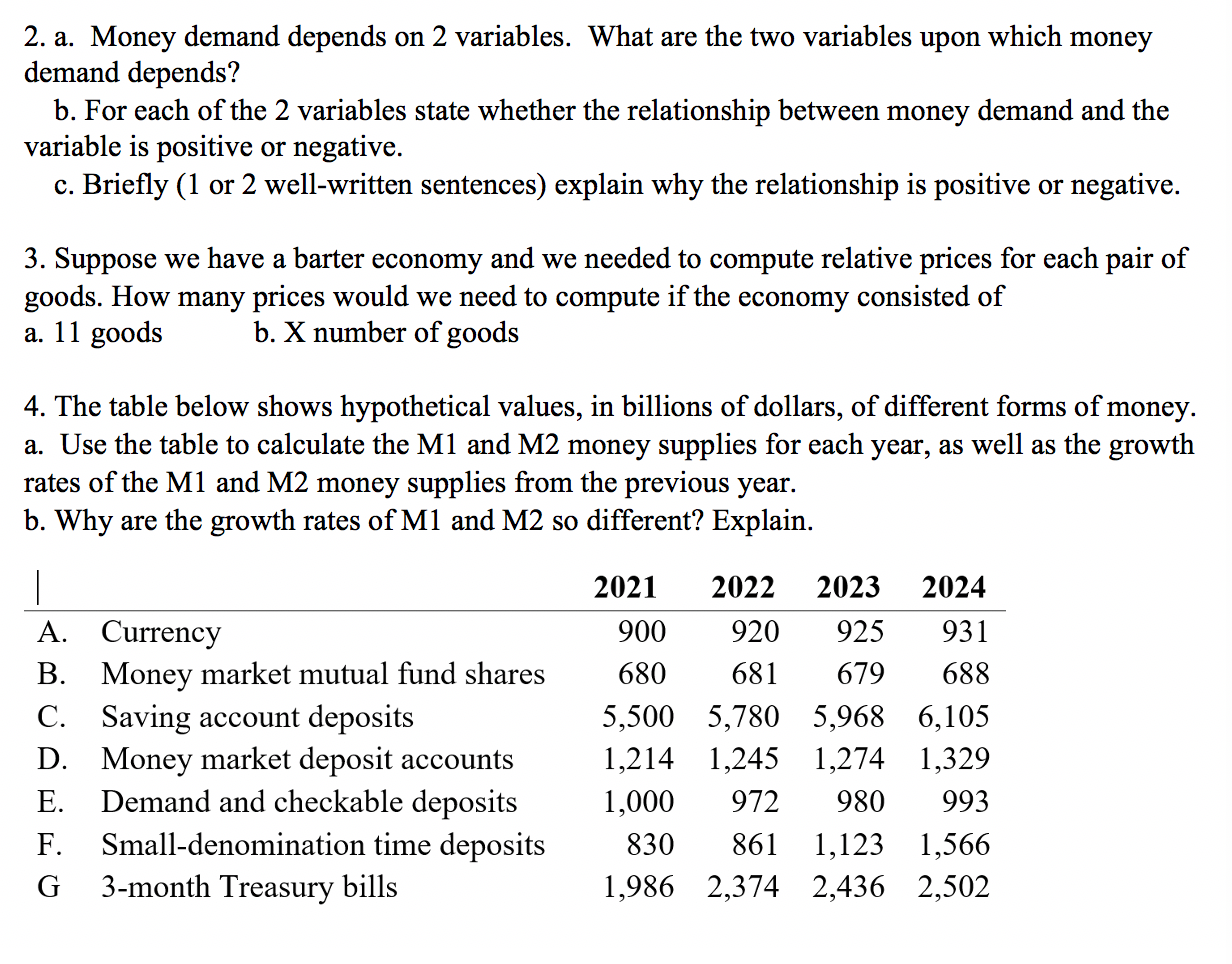 2. a. Money demand depends on 2 variables. What are the two variables upon which money demand depends?
b. For each of the 2 variables state whether the relationship between money demand and the variable is positive or negative.
c. Briefly (1 or 2 well-written sentences) explain why the relationship is positive or negative.

3. Suppose we have a barter economy and we needed to compute relative prices for each pair of goods. How many prices would we need to compute if the economy consisted of
a. 11 goods b. X number of goods

4. The table below shows hypothetical values, in billions of dollars, of different forms of money.
a. Use the table to calculate the M1 and M2 money supplies for each year, as well as the growth rates of the M1 and M2 money supplies from the previous year.
b. Why are the growth rates of M1 and M2 so different? Explain.

| | | 2021 | 2022 | 2023 | 2024 |
|---|---|---|---|---|---|
| A. | Currency | 900 | 920 | 925 | 931 |
| B. | Money market mutual fund shares | 680 | 681 | 679 | 688 |
| C. | Saving account deposits | 5,500 | 5,780 | 5,968 | 6,105 |
| D. | Money market deposit accounts | 1,214 | 1,245 | 1,274 | 1,329 |
| E. | Demand and checkable deposits | 1,000 | 972 | 980 | 993 |
| F. | Small-denomination time deposits | 830 | 861 | 1,123 | 1,566 |
| G | 3-month Treasury bills | 1,986 | 2,374 | 2,436 | 2,502 |